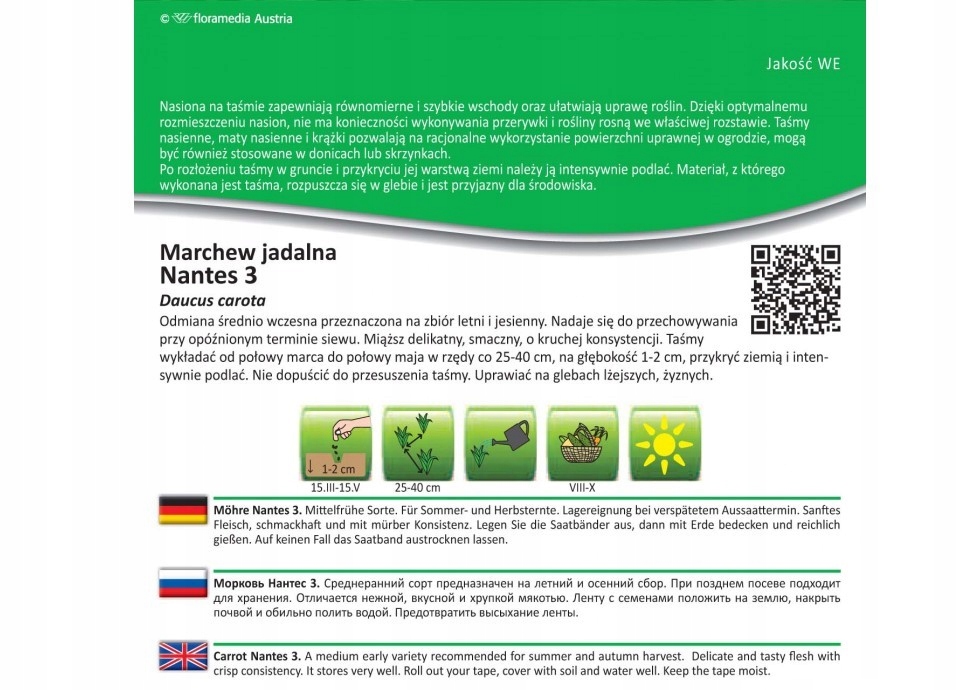 © floramedia Austria

Jakość WE

Nasiona na taśmie zapewniają równomierne i szybkie wschody oraz ułatwiają uprawę roślin. Dzięki optymalnemu rozmieszczeniu nasion, nie ma konieczności wykonywania przerywki i rośliny rosną we właściwej rozstawie. Taśmy nasienne, maty nasienne i krążki pozwalają na racjonalne wykorzystanie powierzchni uprawnej w ogrodzie, mogą być również stosowane w donicach lub skrzynkach.
Po rozłożeniu taśmy w gruncie i przykryciu jej warstwą ziemi należy ją intensywnie podlać. Materiał, z którego wykonana jest taśma, rozpuszcza się w glebie i jest przyjazny dla środowiska.

Marchew jadalna
Nantes 3
Daucus carota

Odmiana średnio wczesna przeznaczona na zbiór letni i jesienny. Nadaje się do przechowywania przy opóźnionym terminie siewu. Miąższ delikatny, smaczny, o kruchej konsystencji. Taśmy wykładać od połowy marca do połowy maja w rzędy co 25-40 cm, na głębokość 1-2 cm, przykryć ziemią i intensywnie podlać. Nie dopuścić do przesuszenia taśmy. Uprawiać na glebach lżejszych, żyznych.

1-2 cm
15.III-15.V
25-40 cm
VIII-X

Möhre Nantes 3. Mittelfrühe Sorte. Für Sommer- und Herbsternte. Lagereignung bei verspätetem Aussaattermin. Sanftes Fleisch, schmackhaft und mit mürber Konsistenz. Legen Sie die Saatbänder aus, dann mit Erde bedecken und reichlich gießen. Auf keinen Fall das Saatband austrocknen lassen.

Морковь Нантес 3. Среднеранний сорт предназначен на летний и осенний сбор. При позднем посеве подходит для хранения. Отличается нежной, вкусной и хрупкой мякотью. Ленту с семенами положить на землю, накрыть почвой и обильно полить водой. Предотвратить высыхание ленты.

Carrot Nantes 3. A medium early variety recommended for summer and autumn harvest. Delicate and tasty flesh with crisp consistency. It stores very well. Roll out your tape, cover with soil and water well. Keep the tape moist.